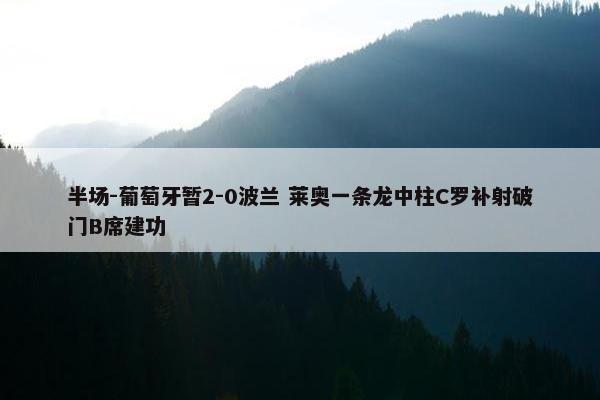 半场-葡萄牙暂2-0波兰 莱奥一条龙中柱C罗补射破门B席建功